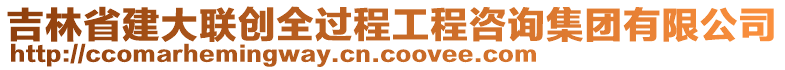 吉林省建大联创全过程工程咨询集团有限公司
http://ccomarhemingway.cn.coovee.com